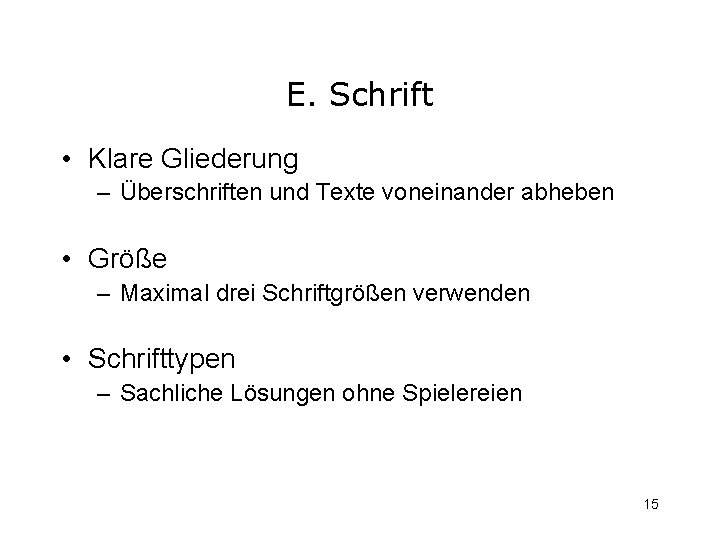 E. Schrift

• Klare Gliederung
– Überschriften und Texte voneinander abheben

• Größe
– Maximal drei Schriftgrößen verwenden

• Schrifttypen
– Sachliche Lösungen ohne Spielereien

15